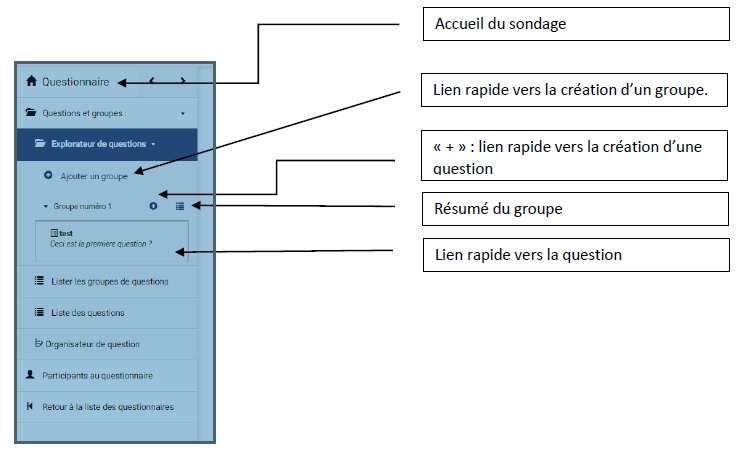 Questionnaire

Questions et groupes :

Explorateur de questions

Ajouter un groupe

Groupe numéro 1

test
Ceci est la première question ?

Lister les groupes de questions

Liste des questions

Organisateur de question

Participants au questionnaire

Retour à la liste des questionnaires

Accueil du sondage

Lien rapide vers la création d'un groupe.

« + » : lien rapide vers la création d'une question

Résumé du groupe

Lien rapide vers la question